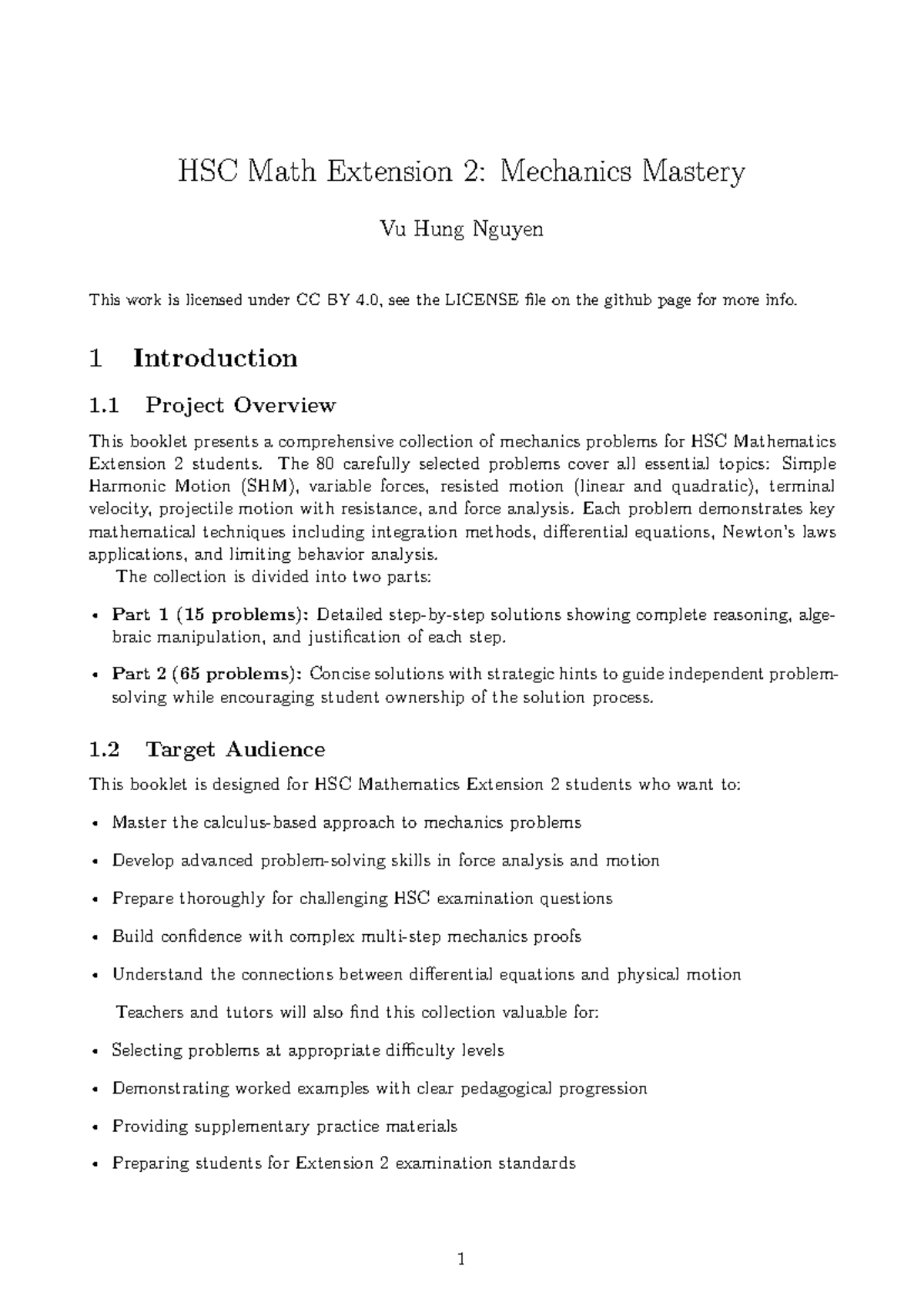 HSC Math Extension 2: Mechanics Mastery

Vu Hung Nguyen

This work is licensed under CC BY 4.0, see the LICENSE file on the github page for more info.

1 Introduction

1.1 Project Overview

This booklet presents a comprehensive collection of mechanics problems for HSC Mathematics Extension 2 students. The 80 carefully selected problems cover all essential topics: Simple Harmonic Motion (SHM), variable forces, resisted motion (linear and quadratic), terminal velocity, projectile motion with resistance, and force analysis. Each problem demonstrates key mathematical techniques including integration methods, differential equations, Newton's laws applications, and limiting behavior analysis.

The collection is divided into two parts:

• Part 1 (15 problems): Detailed step-by-step solutions showing complete reasoning, algebraic manipulation, and justification of each step.

• Part 2 (65 problems): Concise solutions with strategic hints to guide independent problem-solving while encouraging student ownership of the solution process.

1.2 Target Audience

This booklet is designed for HSC Mathematics Extension 2 students who want to:

• Master the calculus-based approach to mechanics problems

• Develop advanced problem-solving skills in force analysis and motion

• Prepare thoroughly for challenging HSC examination questions

• Build confidence with complex multi-step mechanics proofs

• Understand the connections between differential equations and physical motion

Teachers and tutors will also find this collection valuable for:

• Selecting problems at appropriate difficulty levels

• Demonstrating worked examples with clear pedagogical progression

• Providing supplementary practice materials

• Preparing students for Extension 2 examination standards

1